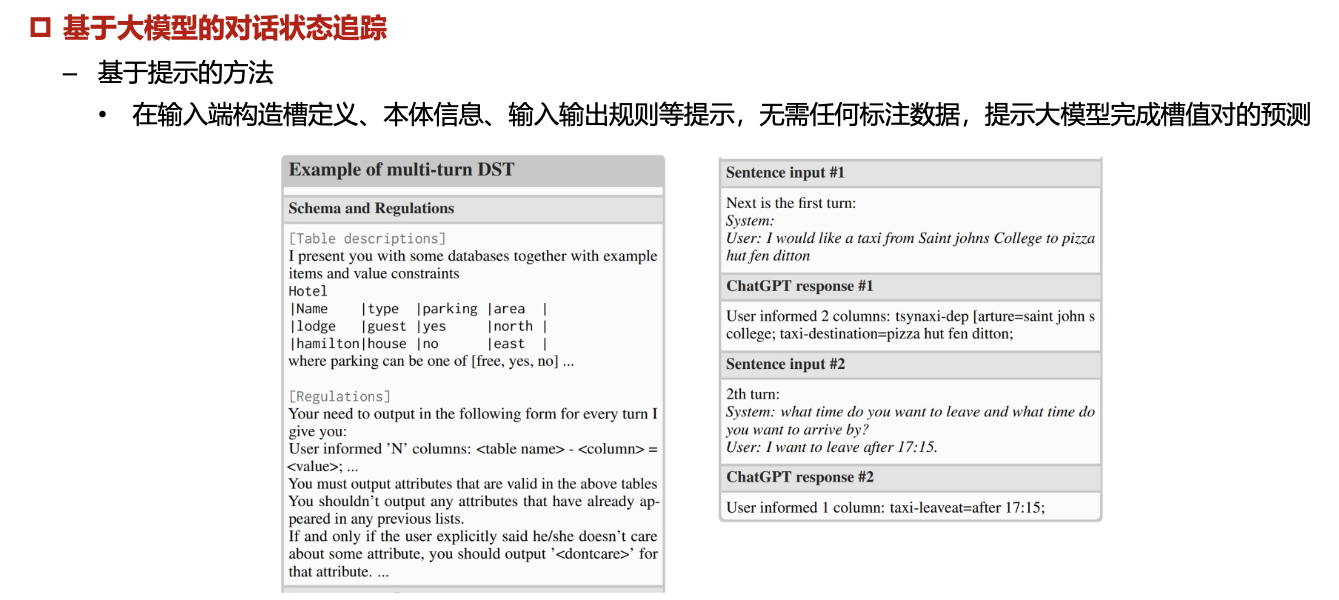 基于大模型的对话状态追踪

– 基于提示的方法

• 在输入端构造槽定义、本体信息、输入输出规则等提示，无需任何标注数据，提示大模型完成槽值对的预测

Example of multi-turn DST

Schema and Regulations

[Table descriptions]
I present you with some databases together with example items and value constraints
Hotel
|Name |type |parking |area |
|lodge |guest |yes |north |
|hamilton|house |no |east |
where parking can be one of [free, yes, no] ...

[Regulations]
Your need to output in the following form for every turn I give you:
User informed 'N' columns: <table name> - <column> = <value>; ...
You must output attributes that are valid in the above tables
You shouldn't output any attributes that have already appeared in any previous lists.
If and only if the user explicitly said he/she doesn't care about some attribute, you should output '<dontcare>' for that attribute. ...

Sentence input #1

Next is the first turn:
System:
User: I would like a taxi from Saint johns College to pizza hut fen ditton

ChatGPT response #1

User informed 2 columns: tsynaxi-dep [arture=saint john s college; taxi-destination=pizza hut fen ditton;

Sentence input #2

2th turn:
System: what time do you want to leave and what time do you want to arrive by?
User: I want to leave after 17:15.

ChatGPT response #2

User informed 1 column: taxi-leaveat=after 17:15;